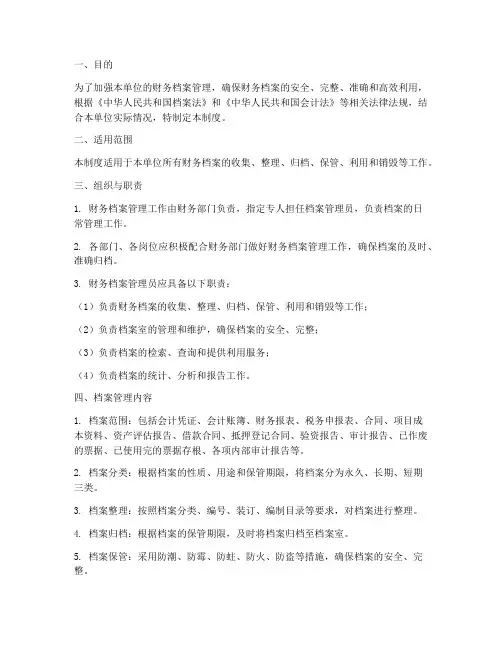 一、目的

为了加强本单位的财务档案管理，确保财务档案的安全、完整、准确和高效利用，根据《中华人民共和国档案法》和《中华人民共和国会计法》等相关法律法规，结合本单位实际情况，特制定本制度。

二、适用范围

本制度适用于本单位所有财务档案的收集、整理、归档、保管、利用和销毁等工作。

三、组织与职责

1. 财务档案管理工作由财务部门负责，指定专人担任档案管理员，负责档案的日常管理工作。

2. 各部门、各岗位应积极配合财务部门做好财务档案管理工作，确保档案的及时、准确归档。

3. 财务档案管理员应具备以下职责：

（1）负责财务档案的收集、整理、归档、保管、利用和销毁等工作；

（2）负责档案室的管理和维护，确保档案的安全、完整；

（3）负责档案的检索、查询和提供利用服务；

（4）负责档案的统计、分析和报告工作。

四、档案管理内容

1. 档案范围：包括会计凭证、会计账簿、财务报表、税务申报表、合同、项目成本资料、资产评估报告、借款合同、抵押登记合同、验资报告、审计报告、已作废的票据、已使用完的票据存根、各项内部审计报告等。

2. 档案分类：根据档案的性质、用途和保管期限，将档案分为永久、长期、短期三类。

3. 档案整理：按照档案分类、编号、装订、编制目录等要求，对档案进行整理。

4. 档案归档：根据档案的保管期限，及时将档案归档至档案室。

5. 档案保管：采用防潮、防霉、防蛀、防火、防盗等措施，确保档案的安全、完整。